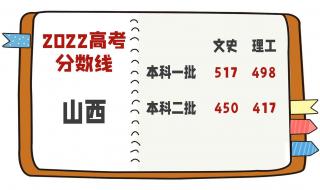 2022高考分数线

山西

| | 文史 | 理工 |
|---|---|---|
| 本科一批 | 517 | 498 |
| 本科二批 | 450 | 417 |